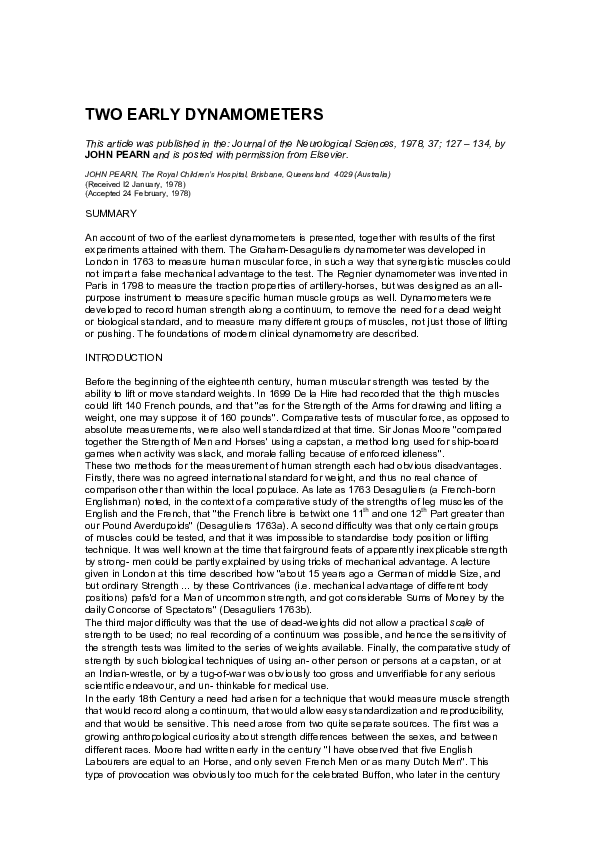 TWO EARLY DYNAMOMETERS

This article was published in the: Journal of the Neurological Sciences, 1978, 37; 127 – 134, by JOHN PEARN and is posted with permission from Elsevier.

JOHN PEARN, The Royal Children's Hospital, Brisbane, Queensland 4029 (Australia)
(Received l2 January, 1978)
(Accepted 24 February, 1978)

SUMMARY

An account of two of the earliest dynamometers is presented, together with results of the first experiments attained with them. The Graham-Desaguliers dynamometer was developed in London in 1763 to measure human muscular force, in such a way that synergistic muscles could not impart a false mechanical advantage to the test. The Regnier dynamometer was invented in Paris in 1798 to measure the traction properties of artillery-horses, but was designed as an all-purpose instrument to measure specific human muscle groups as well. Dynamometers were developed to record human strength along a continuum, to remove the need for a dead weight or biological standard, and to measure many different groups of muscles, not just those of lifting or pushing. The foundations of modern clinical dynamometry are described.

INTRODUCTION

Before the beginning of the eighteenth century, human muscular strength was tested by the ability to lift or move standard weights. In 1699 De la Hire had recorded that the thigh muscles could lift 140 French pounds, and that "as for the Strength of the Arms for drawing and lifting a weight, one may suppose it of 160 pounds". Comparative tests of muscular force, as opposed to absolute measurements, were also well standardized at that time. Sir Jonas Moore "compared together the Strength of Men and Horses' using a capstan, a method long used for ship-board games when activity was slack, and morale falling because of enforced idleness".
These two methods for the measurement of human strength each had obvious disadvantages. Firstly, there was no agreed international standard for weight, and thus no real chance of comparison other than within the local populace. As late as 1763 Desaguliers (a French-born Englishman) noted, in the context of a comparative study of the strengths of leg muscles of the English and the French, that "the French libre is betwixt one $11^{th}$ and one $12^{th}$ Part greater than our Pound Averdupoids" (Desaguliers 1763a). A second difficulty was that only certain groups of muscles could be tested, and that it was impossible to standardise body position or lifting technique. It was well known at the time that fairground feats of apparently inexplicable strength by strong- men could be partly explained by using tricks of mechanical advantage. A lecture given in London at this time described how "about 15 years ago a German of middle Size, and but ordinary Strength ... by these Contrivances (i.e. mechanical advantage of different body positions) pafs'd for a Man of uncommon strength, and got considerable Sums of Money by the daily Concorse of Spectators" (Desaguliers 1763b).
The third major difficulty was that the use of dead-weights did not allow a practical scale of strength to be used; no real recording of a continuum was possible, and hence the sensitivity of the strength tests was limited to the series of weights available. Finally, the comparative study of strength by such biological techniques of using an- other person or persons at a capstan, or at an Indian-wrestle, or by a tug-of-war was obviously too gross and unverifiable for any serious scientific endeavour, and un- thinkable for medical use.
In the early 18th Century a need had arisen for a technique that would measure muscle strength that would record along a continuum, that would allow easy standardization and reproducibility, and that would be sensitive. This need arose from two quite separate sources. The first was a growing anthropological curiosity about strength differences between the sexes, and between different races. Moore had written early in the century "I have observed that five English Labourers are equal to an Horse, and only seven French Men or as many Dutch Men". This type of provocation was obviously too much for the celebrated Buffon, who later in the century